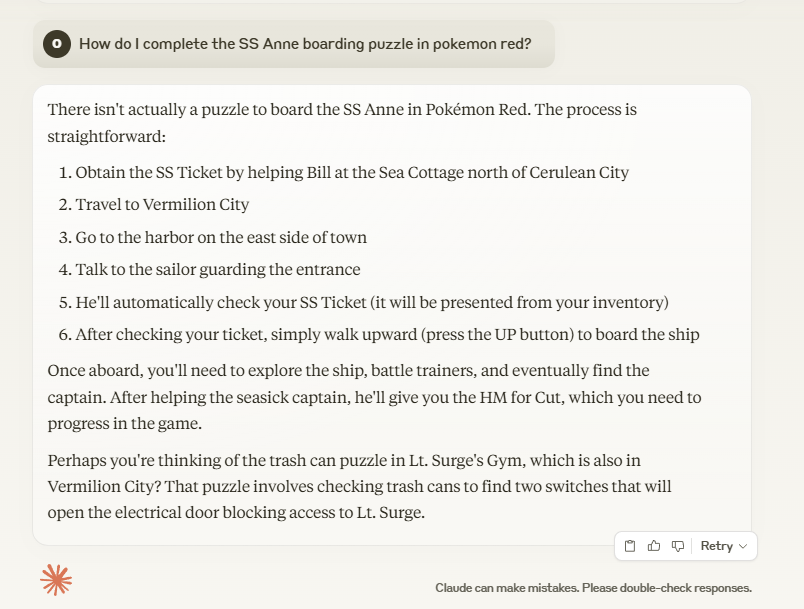 O How do I complete the SS Anne boarding puzzle in pokemon red?

There isn't actually a puzzle to board the SS Anne in Pokémon Red. The process is straightforward:

1. Obtain the SS Ticket by helping Bill at the Sea Cottage north of Cerulean City
2. Travel to Vermilion City
3. Go to the harbor on the east side of town
4. Talk to the sailor guarding the entrance
5. He'll automatically check your SS Ticket (it will be presented from your inventory)
6. After checking your ticket, simply walk upward (press the UP button) to board the ship

Once aboard, you'll need to explore the ship, battle trainers, and eventually find the captain. After helping the seasick captain, he'll give you the HM for Cut, which you need to progress in the game.

Perhaps you're thinking of the trash can puzzle in Lt. Surge's Gym, which is also in Vermilion City? That puzzle involves checking trash cans to find two switches that will open the electrical door blocking access to Lt. Surge.

Retry

Claude can make mistakes. Please double-check responses.